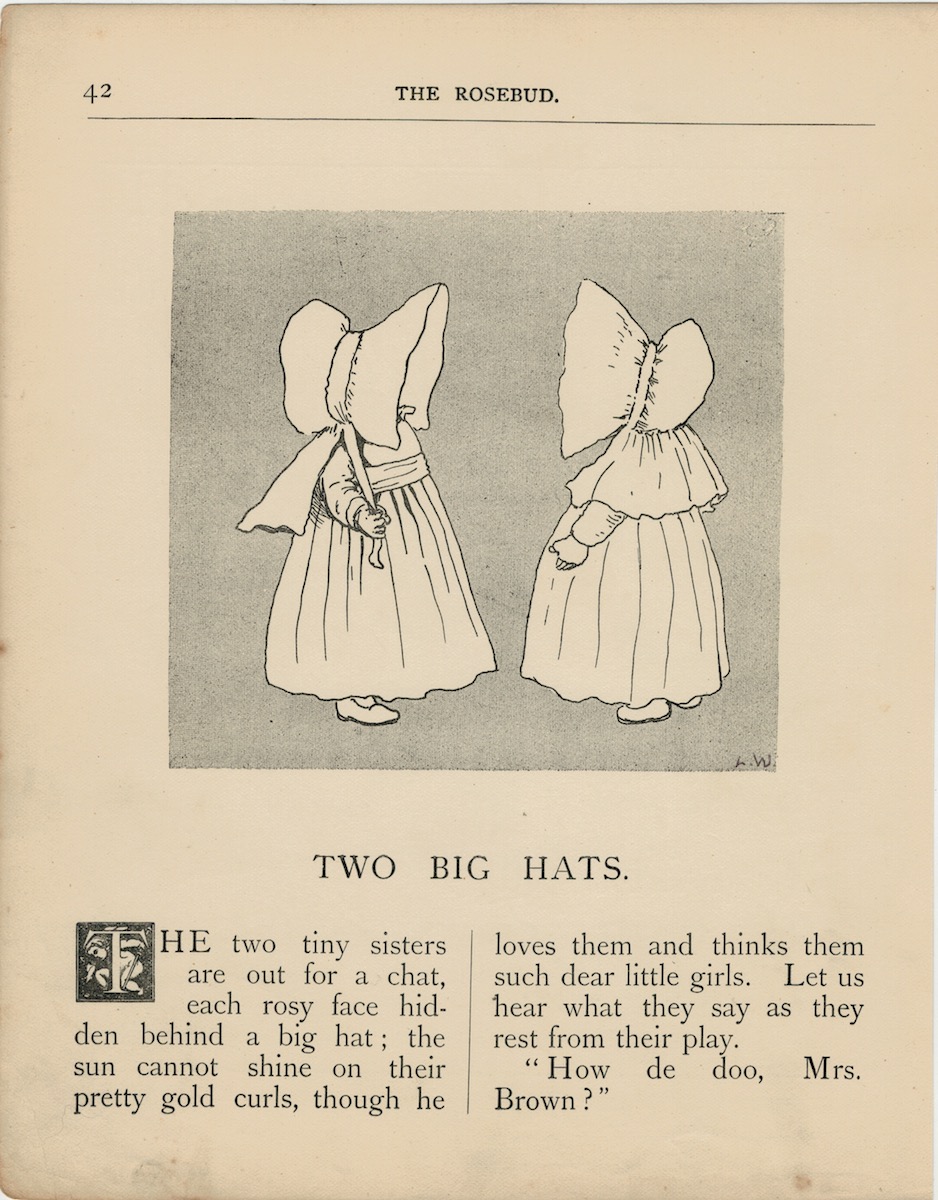 42 THE ROSEBUD.

L.W.

TWO BIG HATS.

THE two tiny sisters are out for a chat, each rosy face hidden behind a big hat; the sun cannot shine on their pretty gold curls, though he loves them and thinks them such dear little girls. Let us hear what they say as they rest from their play.

"How de doo, Mrs. Brown?"